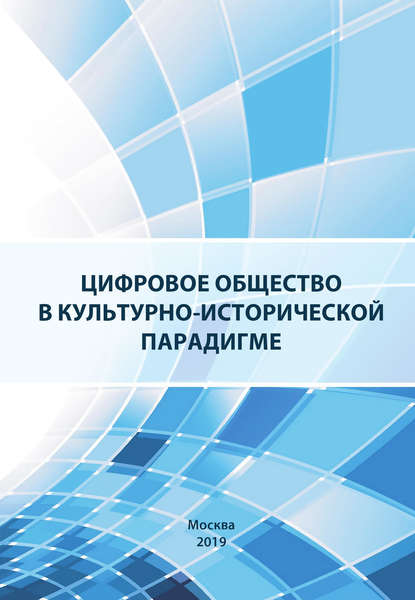 ЦИФРОВОЕ ОБЩЕСТВО В КУЛЬТУРНО-ИСТОРИЧЕСКОЙ ПАРАДИГМЕ

Москва
2019